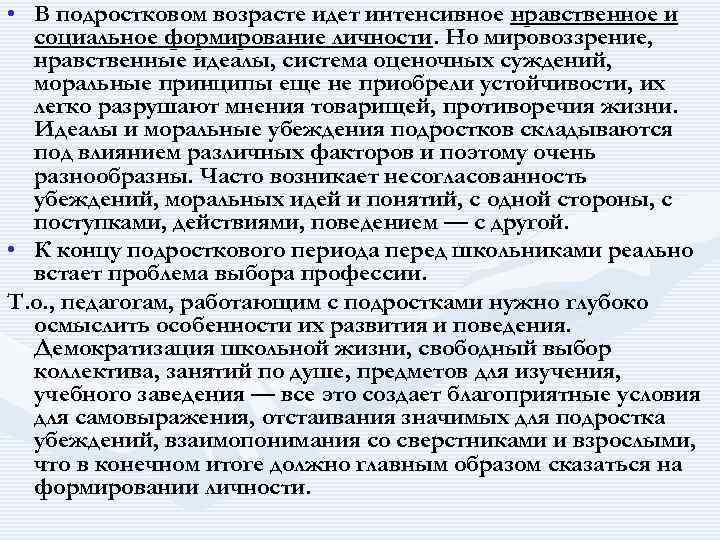 • В подростковом возрасте идет интенсивное нравственное и социальное формирование личности. Но мировоззрение, нравственные идеалы, система оценочных суждений, моральные принципы еще не приобрели устойчивости, их легко разрушают мнения товарищей, противоречия жизни. Идеалы и моральные убеждения подростков складываются под влиянием различных факторов и поэтому очень разнообразны. Часто возникает несогласованность убеждений, моральных идей и понятий, с одной стороны, с поступками, действиями, поведением — с другой.

• К концу подросткового периода перед школьниками реально встает проблема выбора профессии.

Т.о., педагогам, работающим с подростками нужно глубоко осмыслить особенности их развития и поведения. Демократизация школьной жизни, свободный выбор коллектива, занятий по душе, предметов для изучения, учебного заведения — все это создает благоприятные условия для самовыражения, отстаивания значимых для подростка убеждений, взаимопонимания со сверстниками и взрослыми, что в конечном итоге должно главным образом сказаться на формировании личности.